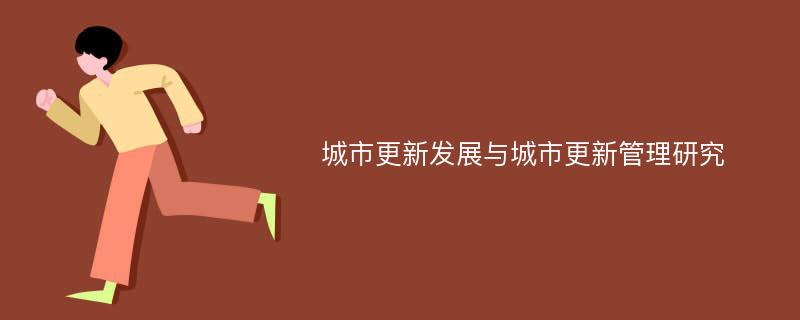 城市更新发展与城市更新管理研究